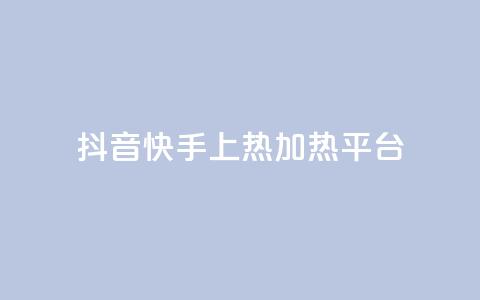 抖音快手上热加热平台